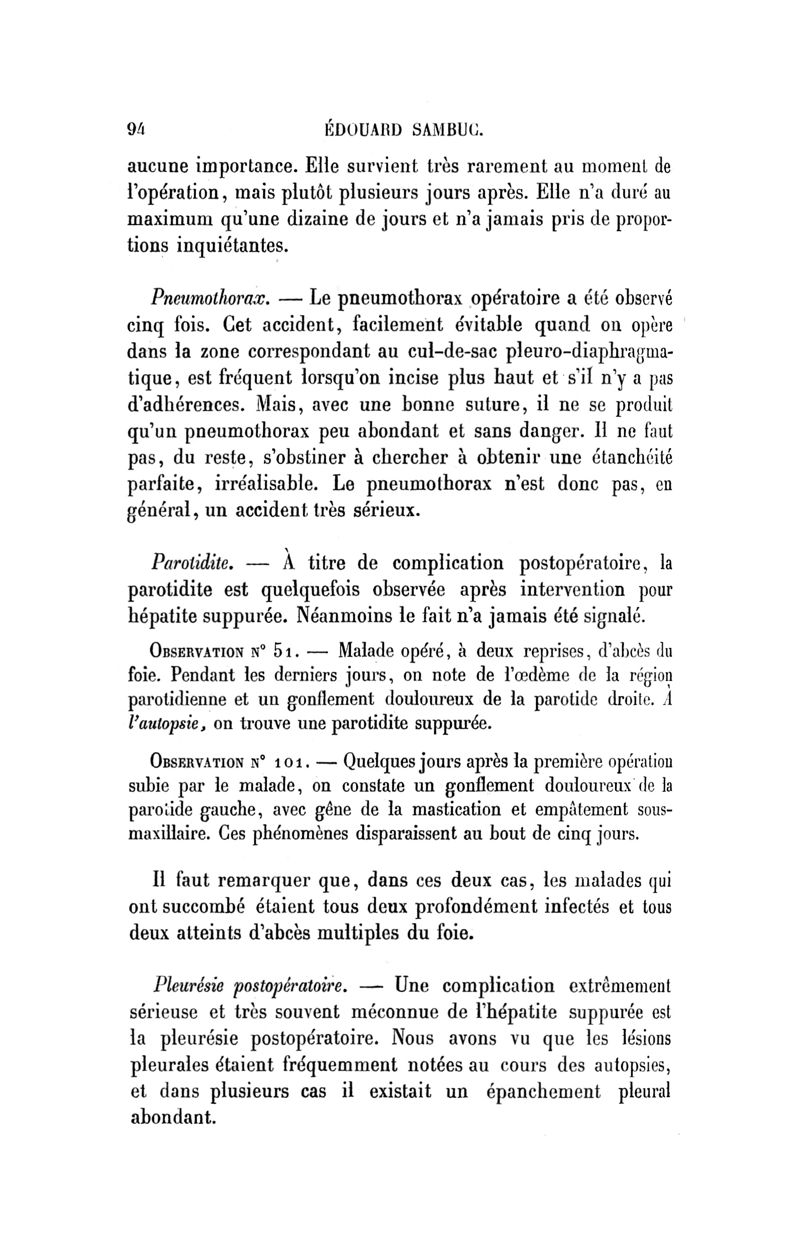 94 ÉDOUARD SAMBUC.

aucune importance. Elle survient très rarement au moment de l'opération, mais plutôt plusieurs jours après. Elle n'a duré au maximum qu'une dizaine de jours et n'a jamais pris de proportions inquiétantes.

Pneumothorax. — Le pneumothorax opératoire a été observé cinq fois. Cet accident, facilement évitable quand on opère dans la zone correspondant au cul-de-sac pleuro-diaphragmatique, est fréquent lorsqu'on incise plus haut et s'il n'y a pas d'adhérences. Mais, avec une bonne suture, il ne se produit qu'un pneumothorax peu abondant et sans danger. Il ne faut pas, du reste, s'obstiner à chercher à obtenir une étanchéité parfaite, irréalisable. Le pneumothorax n'est donc pas, en général, un accident très sérieux.

Parotidite. — À titre de complication postopératoire, la parotidite est quelquefois observée après intervention pour hépatite suppurée. Néanmoins le fait n'a jamais été signalé.

Observation n° 51. — Malade opéré, à deux reprises, d'abcès du foie. Pendant les derniers jours, on note de l'œdème de la région parotidienne et un gonflement douloureux de la parotide droite. À l'autopsie, on trouve une parotidite suppurée.

Observation n° 101. — Quelques jours après la première opération subie par le malade, on constate un gonflement douloureux de la parotide gauche, avec gêne de la mastication et empâtement sous-maxillaire. Ces phénomènes disparaissent au bout de cinq jours.

Il faut remarquer que, dans ces deux cas, les malades qui ont succombé étaient tous deux profondément infectés et tous deux atteints d'abcès multiples du foie.

Pleurésie postopératoire. — Une complication extrêmement sérieuse et très souvent méconnue de l'hépatite suppurée est la pleurésie postopératoire. Nous avons vu que les lésions pleurales étaient fréquemment notées au cours des autopsies, et dans plusieurs cas il existait un épanchement pleural abondant.